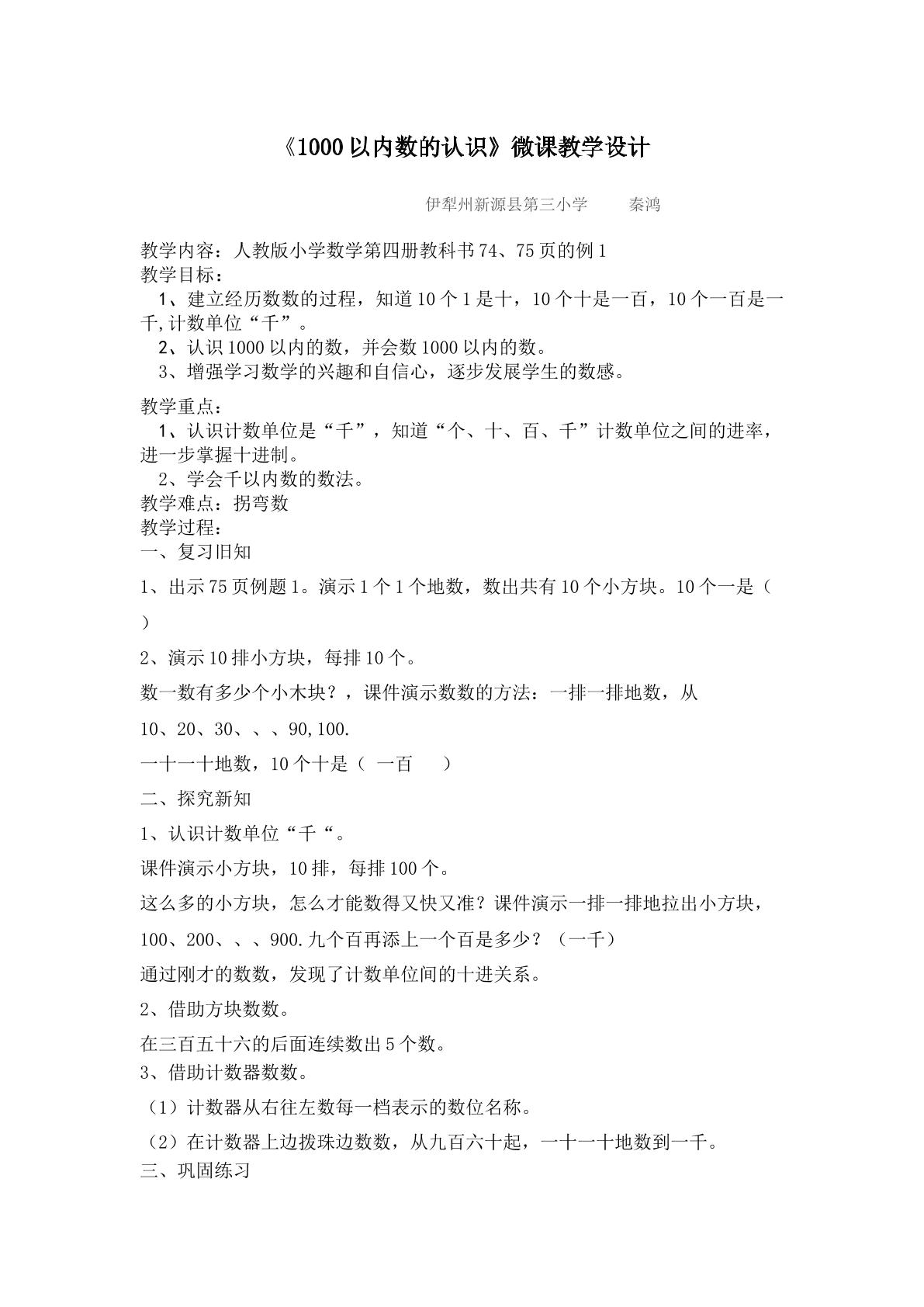 《1000以内数的认识》微课教学设计

伊犁州新源县第三小学 秦鸿

教学内容：人教版小学数学第四册教科书74、75页的例1
教学目标：
1、建立经历数数的过程，知道10个1是十，10个十是一百，10个一百是一千,计数单位“千”。
2、认识1000以内的数，并会数1000以内的数。
3、增强学习数学的兴趣和自信心，逐步发展学生的数感。

教学重点：
1、认识计数单位是“千”，知道“个、十、百、千”计数单位之间的进率，进一步掌握十进制。
2、学会千以内数的数法。
教学难点：拐弯数
教学过程：
一、复习旧知

1、出示75页例题1。演示1个1个地数，数出共有10个小方块。10个一是（ ）

2、演示10排小方块，每排10个。

数一数有多少个小木块？，课件演示数数的方法：一排一排地数，从10、20、30、、、90,100.

一十一十地数，10个十是（ 一百 ）

二、探究新知

1、认识计数单位“千“。

课件演示小方块，10排，每排100个。

这么多的小方块，怎么才能数得又快又准？课件演示一排一排地拉出小方块，100、200、、、900.九个百再添上一个百是多少？（一千）

通过刚才的数数，发现了计数单位间的十进关系。

2、借助方块数数。

在三百五十六的后面连续数出5个数。
3、借助计数器数数。

（1）计数器从右往左数每一档表示的数位名称。

（2）在计数器上边拨珠边数数，从九百六十起，一十一十地数到一千。
三、巩固练习